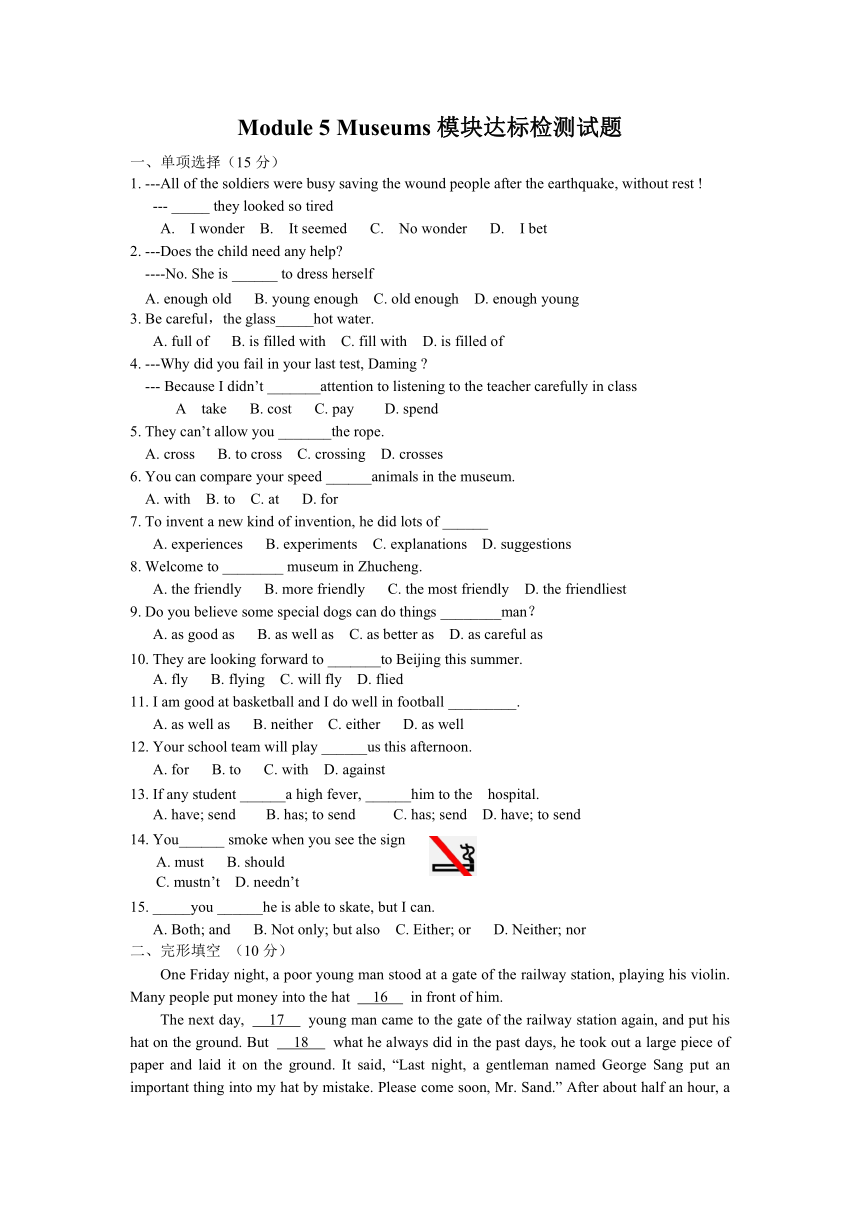 Module 5 Museums 模块达标检测试题

一、单项选择（15 分）

1. ---All of the soldiers were busy saving the wound people after the earthquake, without rest !

--- _____ they looked so tired

A. I wonder B. It seemed C. No wonder D. I bet

2. ---Does the child need any help?

----No. She is ______ to dress herself

A. enough old B. young enough C. old enough D. enough young

3. Be careful，the glass_____hot water.

A. full of B. is filled with C. fill with D. is filled of

4. ---Why did you fail in your last test, Daming ?

--- Because I didn’t _______attention to listening to the teacher carefully in class

A take B. cost C. pay D. spend

5. They can’t allow you _______the rope.

A. cross B. to cross C. crossing D. crosses

6. You can compare your speed ______animals in the museum.

A. with B. to C. at D. for

7. To invent a new kind of invention, he did lots of ______

A. experiences B. experiments C. explanations D. suggestions

8. Welcome to ________ museum in Zhucheng.

A. the friendly B. more friendly C. the most friendly D. the friendliest

9. Do you believe some special dogs can do things ________man?

A. as good as B. as well as C. as better as D. as careful as

10. They are looking forward to _______to Beijing this summer.

A. fly B. flying C. will fly D. flied

11. I am good at basketball and I do well in football _________.

A. as well as B. neither C. either D. as well

12. Your school team will play ______us this afternoon.

A. for B. to C. with D. against

13. If any student ______a high fever, ______him to the hospital.

A. have; send B. has; to send C. has; send D. have; to send

14. You______ smoke when you see the sign

A. must B. should

C. mustn’t D. needn’t

15. _____you ______he is able to skate, but I can.

A. Both; and B. Not only; but also C. Either; or D. Neither; nor

二、完形填空 （10 分）

One Friday night, a poor young man stood at a gate of the railway station, playing his violin. Many people put money into the hat __16__ in front of him.

The next day, __17__ young man came to the gate of the railway station again, and put his hat on the ground. But __18__ what he always did in the past days, he took out a large piece of paper and laid it on the ground. It said, “Last night, a gentleman named George Sang put an important thing into my hat by mistake. Please come soon, Mr. Sand.” After about half an hour, a